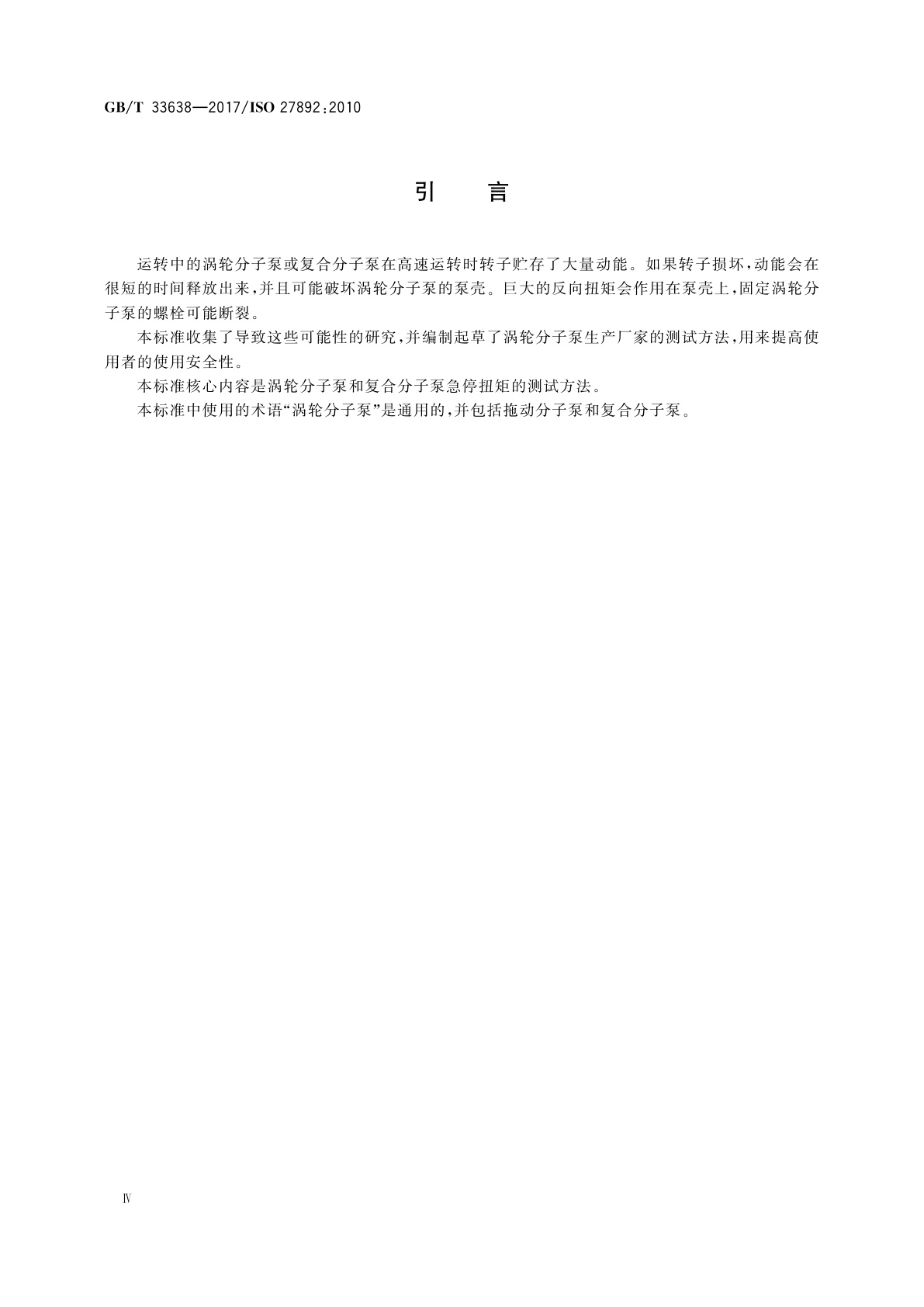 GB/T 33638—2017/ISO 27892:2010

引　言

运转中的涡轮分子泵或复合分子泵在高速运转时转子贮存了大量动能。如果转子损坏，动能会在很短的时间释放出来，并且可能破坏涡轮分子泵的泵壳。巨大的反向扭矩会作用在泵壳上，固定涡轮分子泵的螺栓可能断裂。

本标准收集了导致这些可能性的研究，并编制起草了涡轮分子泵生产厂家的测试方法，用来提高使用者的使用安全性。

本标准核心内容是涡轮分子泵和复合分子泵急停扭矩的测试方法。

本标准中使用的术语“涡轮分子泵”是通用的，并包括拖动分子泵和复合分子泵。

Ⅳ